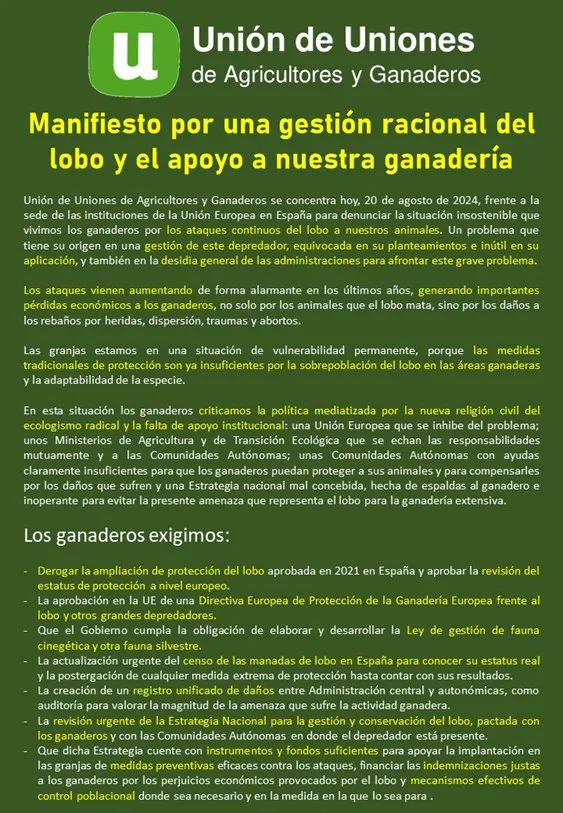 u

Unión de Uniones
de Agricultores y Ganaderos

Manifiesto por una gestión racional del lobo y el apoyo a nuestra ganadería

Unión de Uniones de Agricultores y Ganaderos se concentra hoy, 20 de agosto de 2024, frente a la sede de las instituciones de la Unión Europea en España para denunciar la situación insostenible que vivimos los ganaderos por los ataques continuos del lobo a nuestros animales. Un problema que tiene su origen en una gestión de este depredador, equivocada en su planteamientos e inútil en su aplicación, y también en la desidia general de las administraciones para afrontar este grave problema.

Los ataques vienen aumentando de forma alarmante en los últimos años, generando importantes pérdidas económicos a los ganaderos, no solo por los animales que el lobo mata, sino por los daños a los rebaños por heridas, dispersión, traumas y abortos.

Las granjas estamos en una situación de vulnerabilidad permanente, porque las medidas tradicionales de protección son ya insuficientes por la sobrepoblación del lobo en las áreas ganaderas y la adaptabilidad de la especie.

En esta situación los ganaderos criticamos la política mediatizada por la nueva religión civil del ecologismo radical y la falta de apoyo institucional: una Unión Europea que se inhibe del problema; unos Ministerios de Agricultura y de Transición Ecológica que se echan las responsabilidades mutuamente y a las Comunidades Autónomas; unas Comunidades Autónomas con ayudas claramente insuficientes para que los ganaderos puedan proteger a sus animales y para compensarles por los daños que sufren y una Estrategia nacional mal concebida, hecha de espaldas al ganadero e inoperante para evitar la presente amenaza que representa el lobo para la ganadería extensiva.

Los ganaderos exigimos:

- Derogar la ampliación de protección del lobo aprobada en 2021 en España y aprobar la revisión del estatus de protección a nivel europeo.
- La aprobación en la UE de una Directiva Europea de Protección de la Ganadería Europea frente al lobo y otros grandes depredadores.
- Que el Gobierno cumpla la obligación de elaborar y desarrollar la Ley de gestión de fauna cinegética y otra fauna silvestre.
- La actualización urgente del censo de las manadas de lobo en España para conocer su estatus real y la postergación de cualquier medida extrema de protección hasta contar con sus resultados.
- La creación de un registro unificado de daños entre Administración central y autonómicas, como auditoría para valorar la magnitud de la amenaza que sufre la actividad ganadera.
- La revisión urgente de la Estrategia Nacional para la gestión y conservación del lobo, pactada con los ganaderos y con las Comunidades Autónomas en donde el depredador está presente.
- Que dicha Estrategia cuente con instrumentos y fondos suficientes para apoyar la implantación en las granjas de medidas preventivas eficaces contra los ataques, financiar las indemnizaciones justas a los ganaderos por los perjuicios económicos provocados por el lobo y mecanismos efectivos de control poblacional donde sea necesario y en la medida en la que lo sea para .